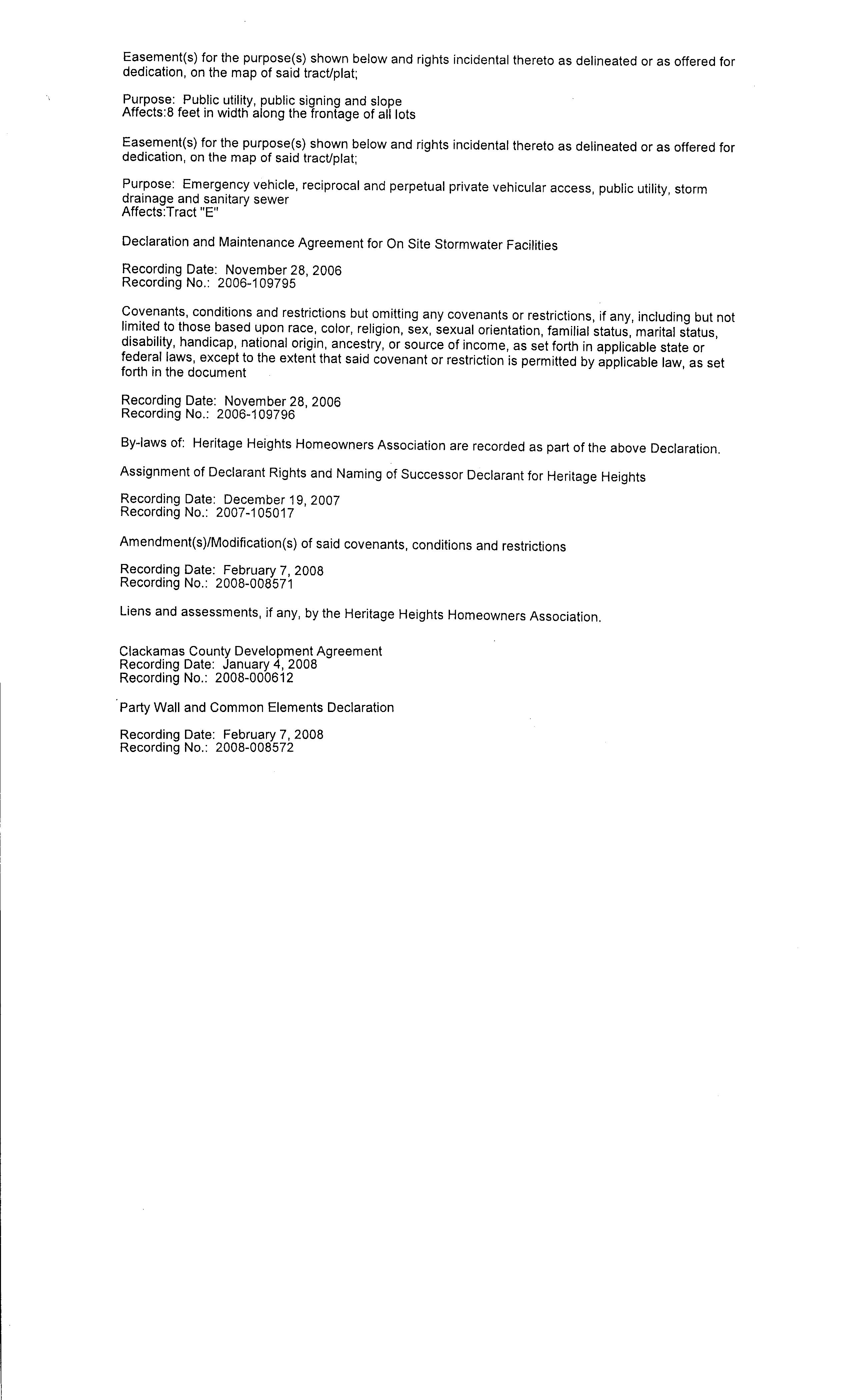 Easement(s) for the purpose(s) shown below and rights incidental thereto as delineated or as offered for dedication, on the map of said tract/plat;

Purpose: Public utility, public signing and slope
Affects:8 feet in width along the frontage of all lots

Easement(s) for the purpose(s) shown below and rights incidental thereto as delineated or as offered for dedication, on the map of said tract/plat;

Purpose: Emergency vehicle, reciprocal and perpetual private vehicular access, public utility, storm drainage and sanitary sewer
Affects:Tract "E"

Declaration and Maintenance Agreement for On Site Stormwater Facilities

Recording Date: November 28, 2006
Recording No.: 2006-109795

Covenants, conditions and restrictions but omitting any covenants or restrictions, if any, including but not limited to those based upon race, color, religion, sex, sexual orientation, familial status, marital status, disability, handicap, national origin, ancestry, or source of income, as set forth in applicable state or federal laws, except to the extent that said covenant or restriction is permitted by applicable law, as set forth in the document

Recording Date: November 28, 2006
Recording No.: 2006-109796

By-laws of: Heritage Heights Homeowners Association are recorded as part of the above Declaration.

Assignment of Declarant Rights and Naming of Successor Declarant for Heritage Heights

Recording Date: December 19, 2007
Recording No.: 2007-105017

Amendment(s)/Modification(s) of said covenants, conditions and restrictions

Recording Date: February 7, 2008
Recording No.: 2008-008571

Liens and assessments, if any, by the Heritage Heights Homeowners Association.

Clackamas County Development Agreement
Recording Date: January 4, 2008
Recording No.: 2008-000612

Party Wall and Common Elements Declaration

Recording Date: February 7, 2008
Recording No.: 2008-008572